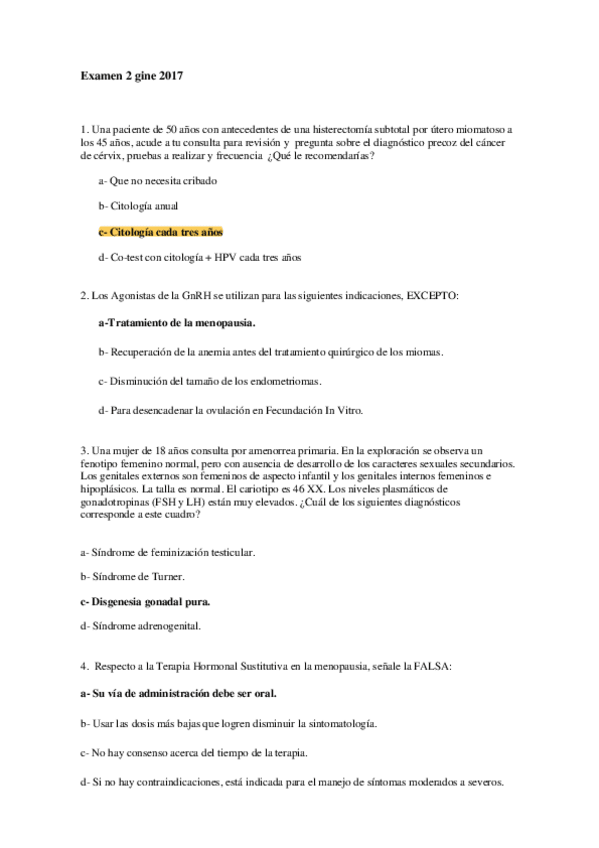 Examen 2 gine 2017

1. Una paciente de 50 años con antecedentes de una histerectomía subtotal por útero miomatoso a los 45 años, acude a tu consulta para revisión y pregunta sobre el diagnóstico precoz del cáncer de cérvix, pruebas a realizar y frecuencia ¿Qué le recomendarías?

a- Que no necesita cribado

b- Citología anual

c- Citología cada tres años

d- Co-test con citología + HPV cada tres años

2. Los Agonistas de la GnRH se utilizan para las siguientes indicaciones, EXCEPTO:

a-Tratamiento de la menopausia.

b- Recuperación de la anemia antes del tratamiento quirúrgico de los miomas.

c- Disminución del tamaño de los endometriomas.

d- Para desencadenar la ovulación en Fecundación In Vitro.

3. Una mujer de 18 años consulta por amenorrea primaria. En la exploración se observa un fenotipo femenino normal, pero con ausencia de desarrollo de los caracteres sexuales secundarios. Los genitales externos son femeninos de aspecto infantil y los genitales internos femeninos e hipoplásicos. La talla es normal. El cariotipo es 46 XX. Los niveles plasmáticos de gonadotropinas (FSH y LH) están muy elevados. ¿Cuál de los siguientes diagnósticos corresponde a este cuadro?

a- Síndrome de feminización testicular.

b- Síndrome de Turner.

c- Disgenesia gonadal pura.

d- Síndrome adrenogenital.

4. Respecto a la Terapia Hormonal Sustitutiva en la menopausia, señale la FALSA:

a- Su vía de administración debe ser oral.

b- Usar las dosis más bajas que logren disminuir la sintomatología.

c- No hay consenso acerca del tiempo de la terapia.

d- Si no hay contraindicaciones, está indicada para el manejo de síntomas moderados a severos.